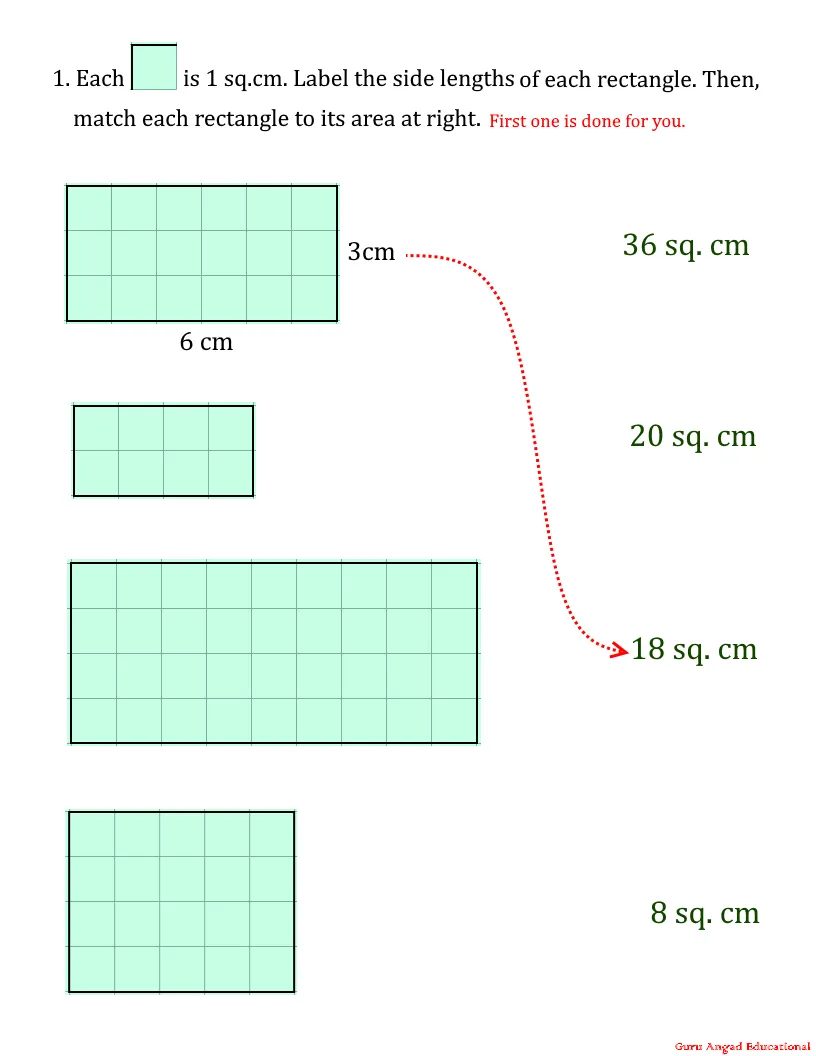 1. Each is 1 sq.cm. Label the side lengths of each rectangle. Then, match each rectangle to its area at right. First one is done for you.

3cm

6 cm

36 sq. cm

20 sq. cm

18 sq. cm

8 sq. cm

Guru Angad Educational